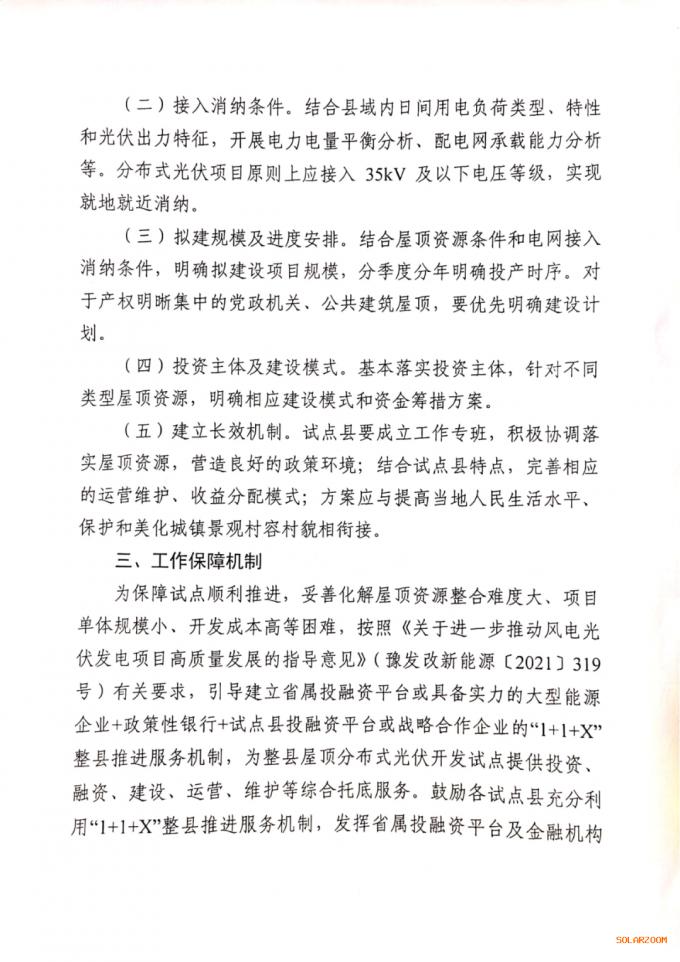 （二）接入消纳条件。结合县域内日间用电负荷类型、特性和光伏出力特征，开展电力电量平衡分析、配电网承载能力分析等。分布式光伏项目原则上应接入 35kV 及以下电压等级，实现就地就近消纳。

（三）拟建规模及进度安排。结合屋顶资源条件和电网接入消纳条件，明确拟建设项目规模，分季度分年明确投产时序。对于产权明晰集中的党政机关、公共建筑屋顶，要优先明确建设计划。

（四）投资主体及建设模式。基本落实投资主体，针对不同类型屋顶资源，明确相应建设模式和资金筹措方案。

（五）建立长效机制。试点县要成立工作专班，积极协调落实屋顶资源，营造良好的政策环境；结合试点县特点，完善相应的运营维护、收益分配模式；方案应与提高当地人民生活水平、保护和美化城镇景观村容村貌相衔接。

三、工作保障机制

为保障试点顺利推进，妥善化解屋顶资源整合难度大、项目单体规模小、开发成本高等困难，按照《关于进一步推动风电光伏发电项目高质量发展的指导意见》（豫发改新能源〔2021〕319号）有关要求，引导建立省属投融资平台或具备实力的大型能源企业+政策性银行+试点县投融资平台或战略合作企业的“1+1+X”整县推进服务机制，为整县屋顶分布式光伏开发试点提供投资、融资、建设、运营、维护等综合托底服务。鼓励各试点县充分利用“1+1+X”整县推进服务机制，发挥省属投融资平台及金融机构

SOLARZOOM